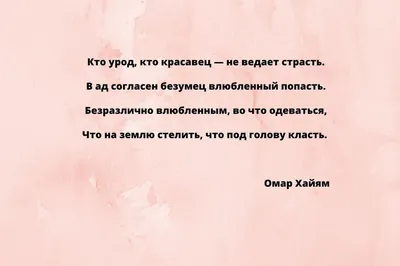 Кто урод, кто красавец — не ведает страсть.
В ад согласен безумец влюбленный попасть.
Безразлично влюбленным, во что одеваться,
Что на землю стелить, что под голову класть.

Омар Хайям